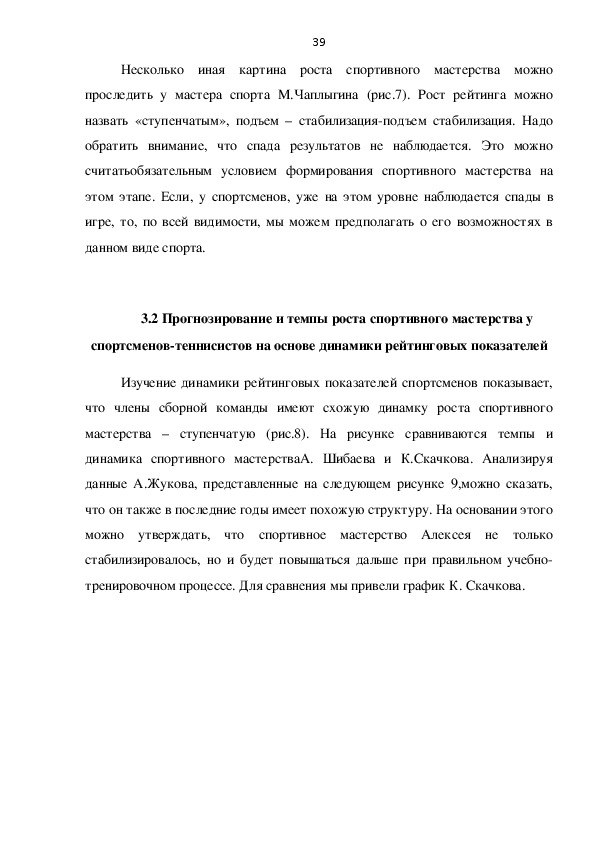 39

Несколько иная картина роста спортивного мастерства можно проследить у мастера спорта М.Чаплыгина (рис.7). Рост рейтинга можно назвать «ступенчатым», подъем – стабилизация-подъем стабилизация. Надо обратить внимание, что спада результатов не наблюдается. Это можно считатьобязательным условием формирования спортивного мастерства на этом этапе. Если, у спортсменов, уже на этом уровне наблюдается спады в игре, то, по всей видимости, мы можем предполагать о его возможностях в данном виде спорта.

3.2 Прогнозирование и темпы роста спортивного мастерства у спортсменов-теннисистов на основе динамики рейтинговых показателей

Изучение динамики рейтинговых показателей спортсменов показывает, что члены сборной команды имеют схожую динамку роста спортивного мастерства – ступенчатую (рис.8). На рисунке сравниваются темпы и динамика спортивного мастерстваА. Шибаева и К.Скачкова. Анализируя данные А.Жукова, представленные на следующем рисунке 9,можно сказать, что он также в последние годы имеет похожую структуру. На основании этого можно утверждать, что спортивное мастерство Алексея не только стабилизировалось, но и будет повышаться дальше при правильном учебно-тренировочном процессе. Для сравнения мы привели график К. Скачкова.